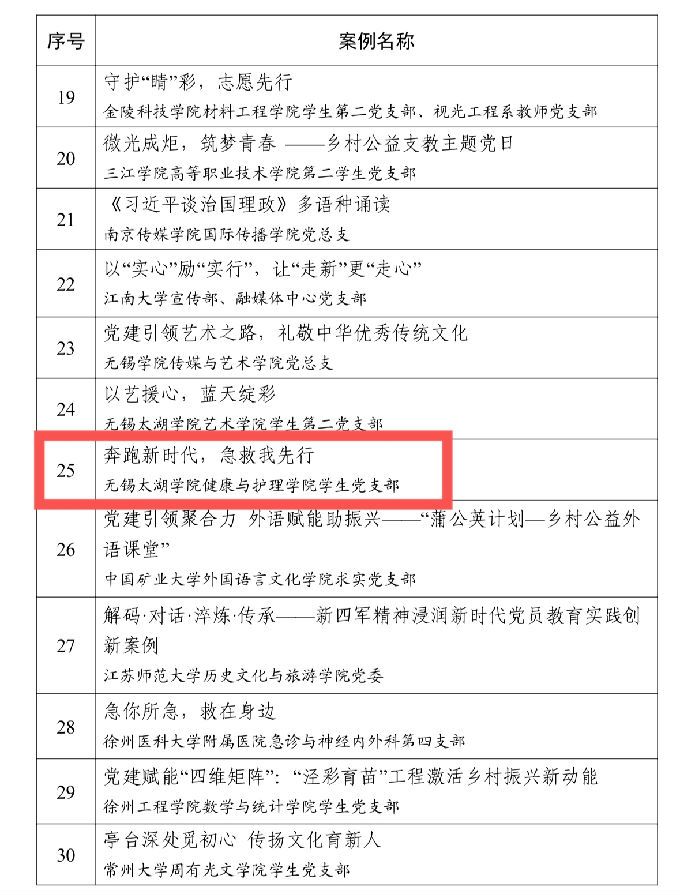 | 序号 | 案例名称 |
|---|---|
| 19 | 守护“睛”彩，志愿先行 金陵科技学院材料工程学院学生第二党支部、视光工程系教师党支部 |
| 20 | 微光成炬，筑梦青春 ——乡村公益支教主题党日 三江学院高等职业技术学院第二学生党支部 |
| 21 | 《习近平谈治国理政》多语种诵读 南京传媒学院国际传播学院党总支 |
| 22 | 以“实心”励“实行”，让“走新”更“走心” 江南大学宣传部、融媒体中心党支部 |
| 23 | 党建引领艺术之路，礼敬中华优秀传统文化 无锡学院传媒与艺术学院党总支 |
| 24 | 以艺援心，蓝天绽彩 无锡太湖学院艺术学院学生第二党支部 |
| 25 | 奔跑新时代，急救我先行 无锡太湖学院健康与护理学院学生党支部 |
| 26 | 党建引领聚合力 外语赋能助振兴——“蒲公英计划—乡村公益外语课堂” 中国矿业大学外国语言文化学院求实党支部 |
| 27 | 解码·对话·淬炼·传承——新四军精神浸润新时代党员教育实践创新案例 江苏师范大学历史文化与旅游学院党委 |
| 28 | 急你所急，救在身边 徐州医科大学附属医院急诊与神经内外科第四支部 |
| 29 | 党建赋能“四维矩阵”：“泾彩育苗”工程激活乡村振兴新动能 徐州工程学院数学与统计学院学生党支部 |
| 30 | 亭台深处觅初心 传扬文化育新人 常州大学周有光文学院学生党支部 |